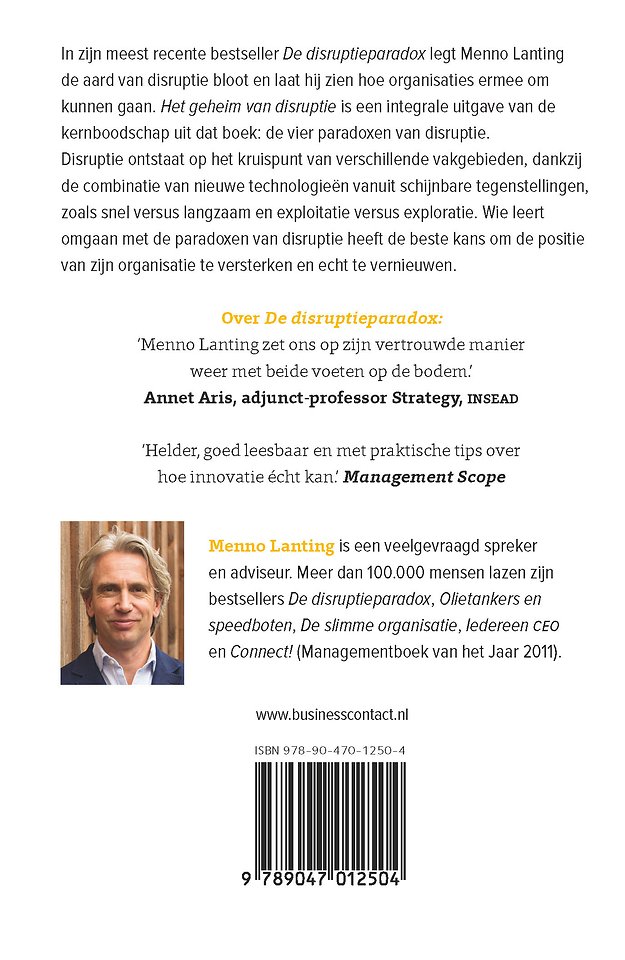 In zijn meest recente bestseller De disruptieparadox legt Menno Lanting de aard van disruptie bloot en laat hij zien hoe organisaties ermee om kunnen gaan. Het geheim van disruptie is een integrale uitgave van de kernboodschap uit dat boek: de vier paradoxen van disruptie.
Disruptie ontstaat op het kruispunt van verschillende vakgebieden, dankzij de combinatie van nieuwe technologieën vanuit schijnbare tegenstellingen, zoals snel versus langzaam en exploitatie versus exploratie. Wie leert omgaan met de paradoxen van disruptie heeft de beste kans om de positie van zijn organisatie te versterken en echt te vernieuwen.

Over De disruptieparadox:
'Menno Lanting zet ons op zijn vertrouwde manier weer met beide voeten op de bodem.'
Annet Aris, adjunct-professor Strategy, INSEAD

'Helder, goed leesbaar en met praktische tips over hoe innovatie écht kan.' Management Scope

Menno Lanting is een veelgevraagd spreker en adviseur. Meer dan 100.000 mensen lazen zijn bestsellers De disruptieparadox, Olietankers en speedboten, De slimme organisatie, Iedereen CEO en Connect! (Managementboek van het Jaar 2011).

www.businesscontact.nl

ISBN 978-90-470-1250-4

9 789047 012504